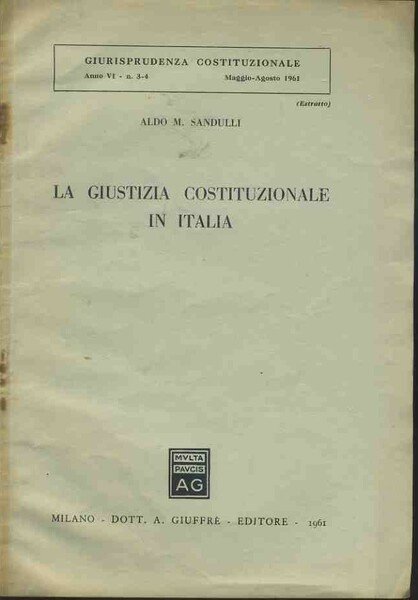 GIURISPRUDENZA COSTITUZIONALE
Anno VI - n. 3-4 Maggio-Agosto 1961

(Estratto)

ALDO M. SANDULLI

LA GIUSTIZIA COSTITUZIONALE IN ITALIA

MVLTA
PAVCIS
AG

MILANO - DOTT. A. GIUFFRÈ - EDITORE - 1961